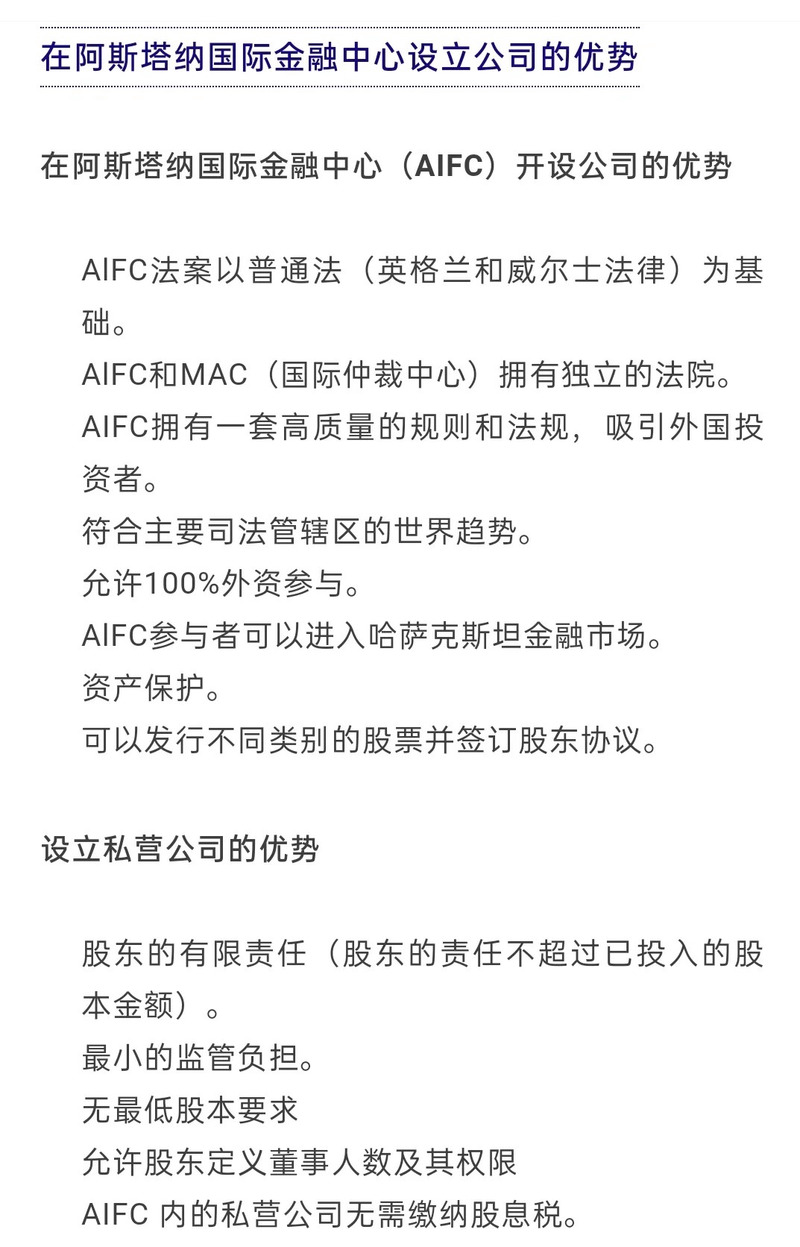 在阿斯塔纳国际金融中心设立公司的优势

在阿斯塔纳国际金融中心（AIFC）开设公司的优势

AIFC法案以普通法（英格兰和威尔士法律）为基础。
AIFC和MAC（国际仲裁中心）拥有独立的法院。
AIFC拥有一套高质量的规则和法规，吸引外国投资者。
符合主要司法管辖区的世界趋势。
允许100%外资参与。
AIFC参与者可以进入哈萨克斯坦金融市场。
资产保护。
可以发行不同类别的股票并签订股东协议。

设立私营公司的优势

股东的有限责任（股东的责任不超过已投入的股本金额）。
最小的监管负担。
无最低股本要求
允许股东定义董事人数及其权限
AIFC 内的私营公司无需缴纳股息税。